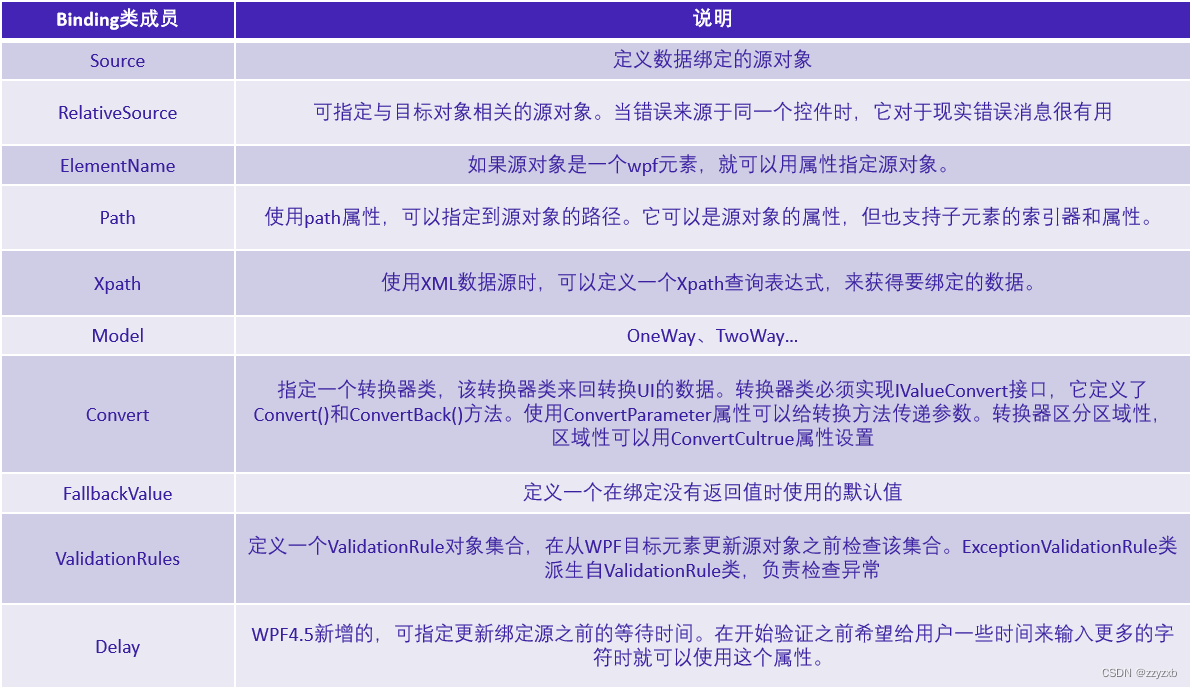 | Binding类成员 | 说明 |
|---|---|
| Source | 定义数据绑定的源对象 |
| RelativeSource | 可指定与目标对象相关的源对象。当错误来源于同一个控件时，它对于现实错误消息很有用 |
| ElementName | 如果源对象是一个wpf元素，就可以用属性指定源对象。 |
| Path | 使用path属性，可以指定到源对象的路径。它可以是源对象的属性，但也支持子元素的索引器和属性。 |
| Xpath | 使用XML数据源时，可以定义一个Xpath查询表达式，来获得要绑定的数据。 |
| Model | OneWay、TwoWay... |
| Convert | 指定一个转换器类，该转换器类来回转换UI的数据。转换器类必须实现IValueConvert接口，它定义了Convert()和ConvertBack()方法。使用ConvertParameter属性可以给转换方法传递参数。转换器区分区域性，区域性可以用ConvertCultrue属性设置 |
| FallbackValue | 定义一个在绑定没有返回值时使用的默认值 |
| ValidationRules | 定义一个ValidationRule对象集合，在从WPF目标元素更新源对象之前检查该集合。ExceptionValidationRule类派生自ValidationRule类，负责检查异常 |
| Delay | WPF4.5新增的，可指定更新绑定源之前的等待时间。在开始验证之前希望给用户一些时间来输入更多的字符时就可以使用这个属性。 |

CSDN @zzyzxb